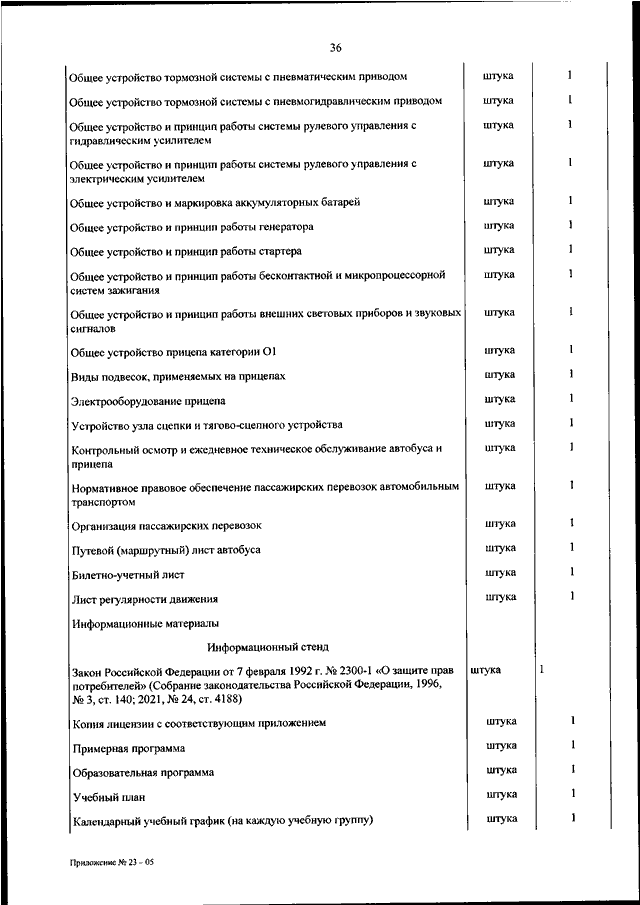 36

| | | |
|---|---|---|
| Общее устройство тормозной системы с пневматическим приводом | штука | 1 |
| Общее устройство тормозной системы с пневмогидравлическим приводом | штука | 1 |
| Общее устройство и принцип работы системы рулевого управления с гидравлическим усилителем | штука | 1 |
| Общее устройство и принцип работы системы рулевого управления с электрическим усилителем | штука | 1 |
| Общее устройство и маркировка аккумуляторных батарей | штука | 1 |
| Общее устройство и принцип работы генератора | штука | 1 |
| Общее устройство и принцип работы стартера | штука | 1 |
| Общее устройство и принцип работы бесконтактной и микропроцессорной систем зажигания | штука | 1 |
| Общее устройство и принцип работы внешних световых приборов и звуковых сигналов | штука | 1 |
| Общее устройство прицепа категории О1 | штука | 1 |
| Виды подвесок, применяемых на прицепах | штука | 1 |
| Электрооборудование прицепа | штука | 1 |
| Устройство узла сцепки и тягово-сцепного устройства | штука | 1 |
| Контрольный осмотр и ежедневное техническое обслуживание автобуса и прицепа | штука | 1 |
| Нормативное правовое обеспечение пассажирских перевозок автомобильным транспортом | штука | 1 |
| Организация пассажирских перевозок | штука | 1 |
| Путевой (маршрутный) лист автобуса | штука | 1 |
| Билетно-учетный лист | штука | 1 |
| Лист регулярности движения | штука | 1 |
| Информационные материалы | | |
| Информационный стенд | | |
| Закон Российской Федерации от 7 февраля 1992 г. № 2300-1 «О защите прав потребителей» (Собрание законодательства Российской Федерации, 1996, № 3, ст. 140; 2021, № 24, ст. 4188) | штука | 1 |
| Копия лицензии с соответствующим приложением | штука | 1 |
| Примерная программа | штука | 1 |
| Образовательная программа | штука | 1 |
| Учебный план | штука | 1 |
| Календарный учебный график (на каждую учебную группу) | штука | 1 |

Приложение № 23 – 05